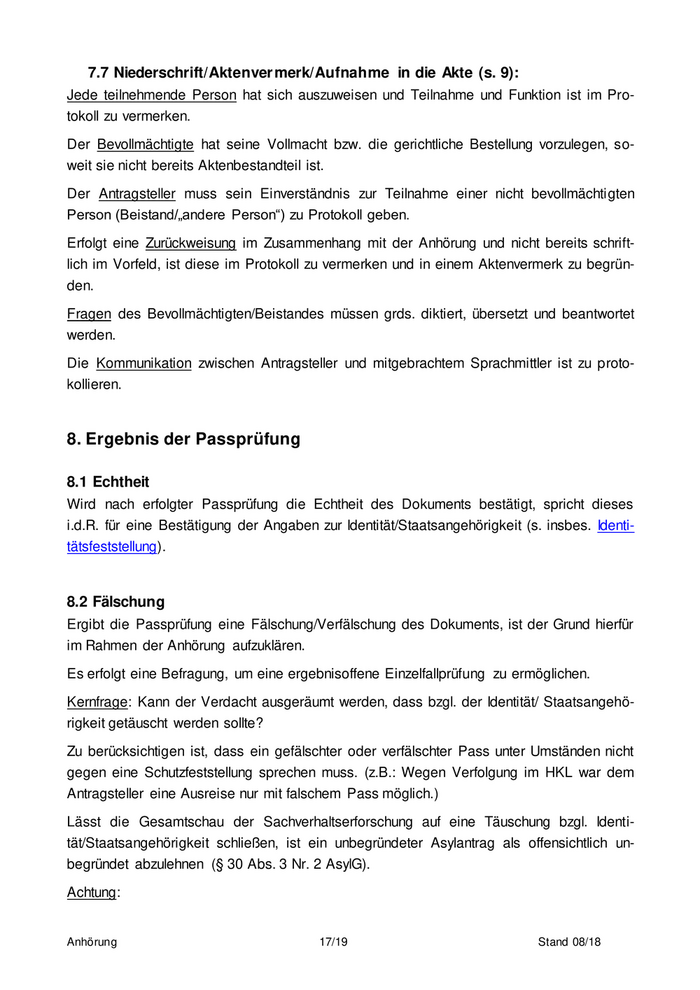 7.7 Niederschrift/Aktenvermerk/Aufnahme in die Akte (s. 9):
Jede teilnehmende Person hat sich auszuweisen und Teilnahme und Funktion ist im Protokoll zu vermerken.

Der Bevollmächtigte hat seine Vollmacht bzw. die gerichtliche Bestellung vorzulegen, soweit sie nicht bereits Aktenbestandteil ist.

Der Antragsteller muss sein Einverständnis zur Teilnahme einer nicht bevollmächtigten Person (Beistand/„andere Person“) zu Protokoll geben.

Erfolgt eine Zurückweisung im Zusammenhang mit der Anhörung und nicht bereits schriftlich im Vorfeld, ist diese im Protokoll zu vermerken und in einem Aktenvermerk zu begründen.

Fragen des Bevollmächtigten/Beistandes müssen grds. diktiert, übersetzt und beantwortet werden.

Die Kommunikation zwischen Antragsteller und mitgebrachtem Sprachmittler ist zu protokollieren.

8. Ergebnis der Passprüfung

8.1 Echtheit
Wird nach erfolgter Passprüfung die Echtheit des Dokuments bestätigt, spricht dieses i.d.R. für eine Bestätigung der Angaben zur Identität/Staatsangehörigkeit (s. insbes. Identitätsfeststellung).

8.2 Fälschung
Ergibt die Passprüfung eine Fälschung/Verfälschung des Dokuments, ist der Grund hierfür im Rahmen der Anhörung aufzuklären.

Es erfolgt eine Befragung, um eine ergebnisoffene Einzelfallprüfung zu ermöglichen.

Kernfrage: Kann der Verdacht ausgeräumt werden, dass bzgl. der Identität/ Staatsangehörigkeit getäuscht werden sollte?

Zu berücksichtigen ist, dass ein gefälschter oder verfälschter Pass unter Umständen nicht gegen eine Schutzfeststellung sprechen muss. (z.B.: Wegen Verfolgung im HKL war dem Antragsteller eine Ausreise nur mit falschem Pass möglich.)

Lässt die Gesamtschau der Sachverhaltserforschung auf eine Täuschung bzgl. Identität/Staatsangehörigkeit schließen, ist ein unbegründeter Asylantrag als offensichtlich unbegründet abzulehnen (§ 30 Abs. 3 Nr. 2 AsylG).

Achtung:

Anhörung 17/19 Stand 08/18